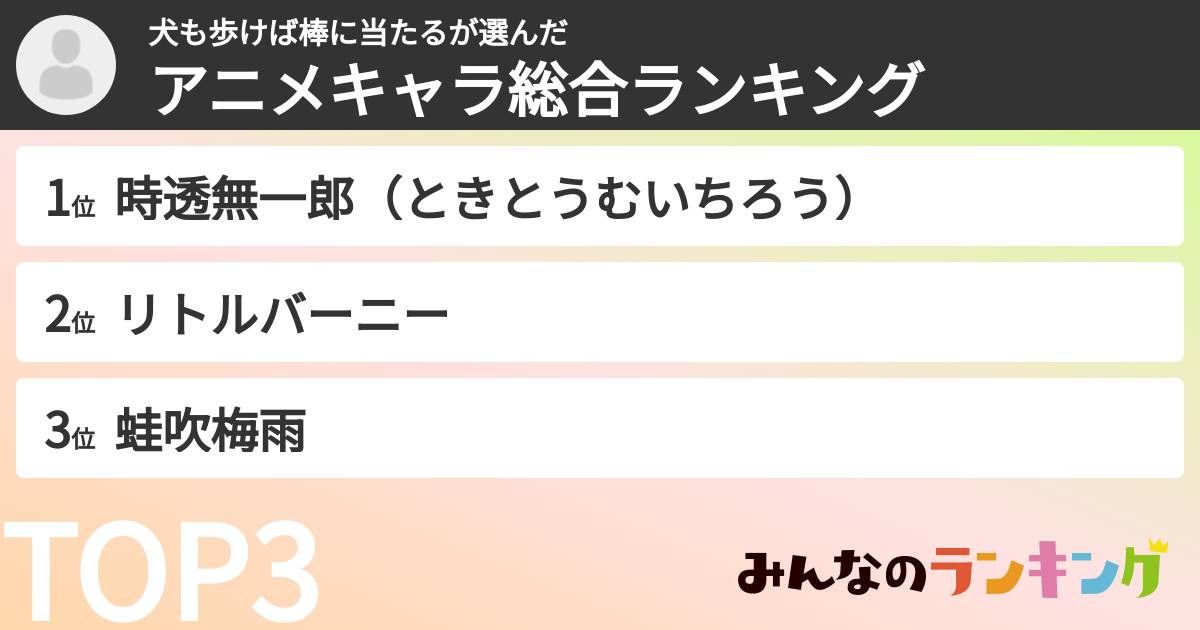 犬も歩けば棒に当たるが選んだ
アニメキャラ総合ランキング

1位 時透無一郎（ときとうむいちろう）

2位 リトルバーニー

3位 蛙吹梅雨

TOP3

みんなのランキング